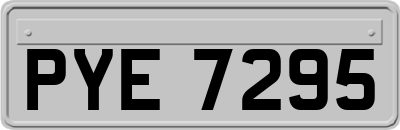 PYE 7295